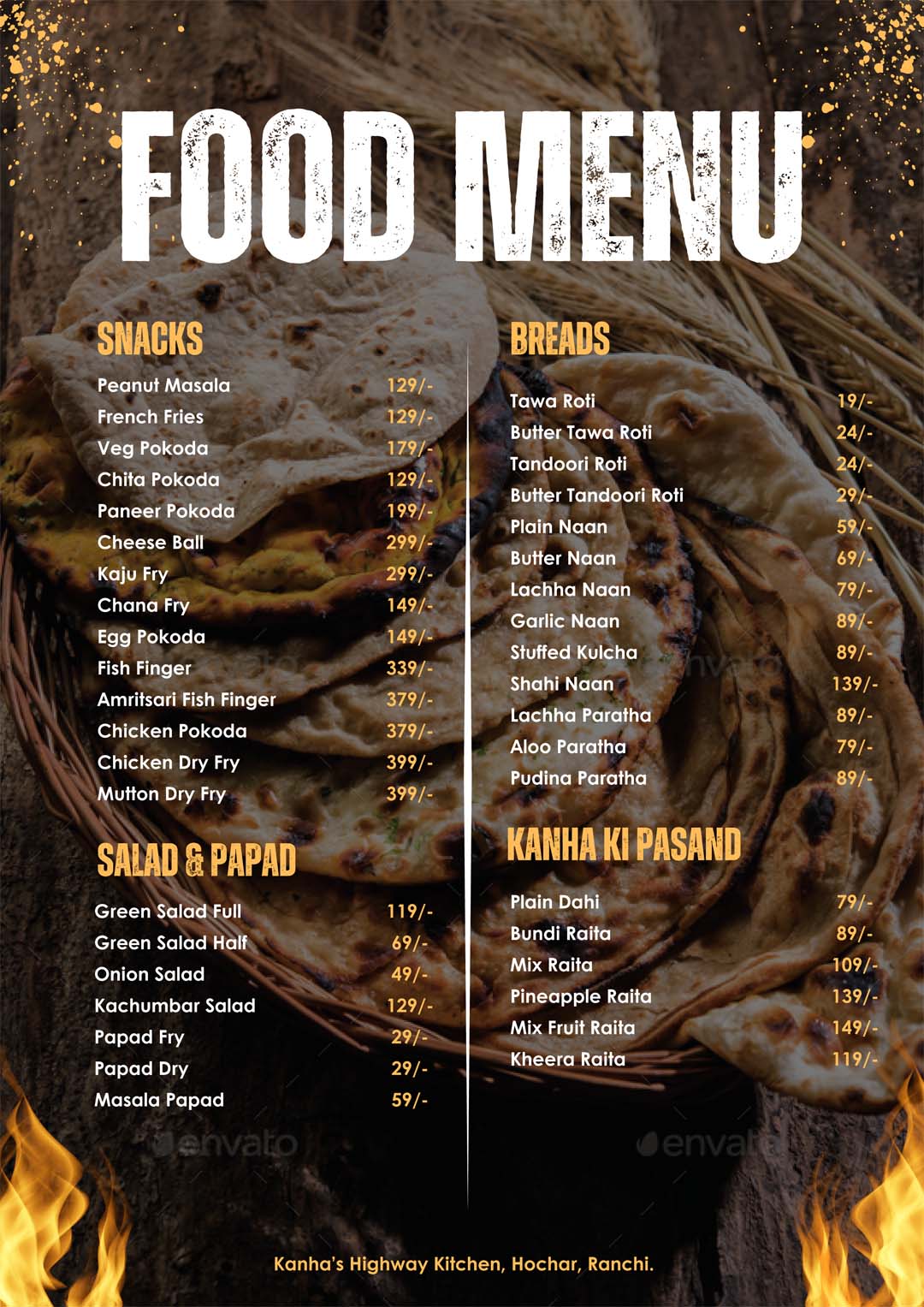 FOOD MENU

SNACKS

Peanut Masala 129/-
French Fries 129/-
Veg Pokoda 179/-
Chita Pokoda 129/-
Paneer Pokoda 199/-
Cheese Ball 299/-
Kaju Fry 299/-
Chana Fry 149/-
Egg Pokoda 149/-
Fish Finger 339/-
Amritsari Fish Finger 379/-
Chicken Pokoda 379/-
Chicken Dry Fry 399/-
Mutton Dry Fry 399/-

SALAD & PAPAD

Green Salad Full 119/-
Green Salad Half 69/-
Onion Salad 49/-
Kachumbar Salad 129/-
Papad Fry 29/-
Papad Dry 29/-
Masala Papad 59/-

BREADS

Tawa Roti 19/-
Butter Tawa Roti 24/-
Tandoori Roti 24/-
Butter Tandoori Roti 29/-
Plain Naan 59/-
Butter Naan 69/-
Lachha Naan 79/-
Garlic Naan 89/-
Stuffed Kulcha 89/-
Shahi Naan 139/-
Lachha Paratha 89/-
Aloo Paratha 79/-
Pudina Paratha 89/-

KANHA KI PASAND

Plain Dahi 79/-
Bundi Raita 89/-
Mix Raita 109/-
Pineapple Raita 139/-
Mix Fruit Raita 149/-
Kheera Raita 119/-

Kanha's Highway Kitchen, Hochar, Ranchi.

envato